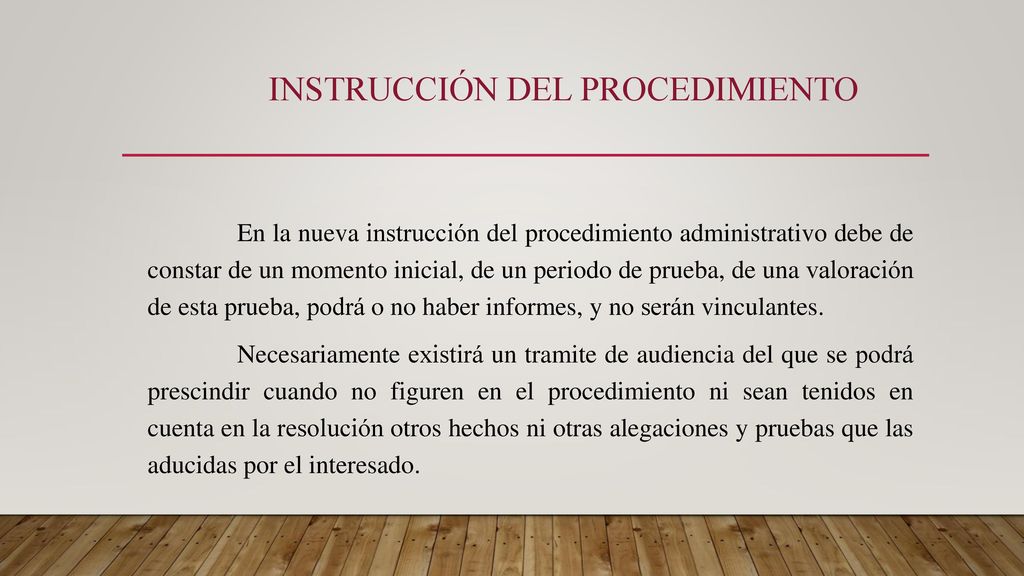 INSTRUCCIÓN DEL PROCEDIMIENTO

En la nueva instrucción del procedimiento administrativo debe de constar de un momento inicial, de un periodo de prueba, de una valoración de esta prueba, podrá o no haber informes, y no serán vinculantes.

Necesariamente existirá un tramite de audiencia del que se podrá prescindir cuando no figuren en el procedimiento ni sean tenidos en cuenta en la resolución otros hechos ni otras alegaciones y pruebas que las aducidas por el interesado.